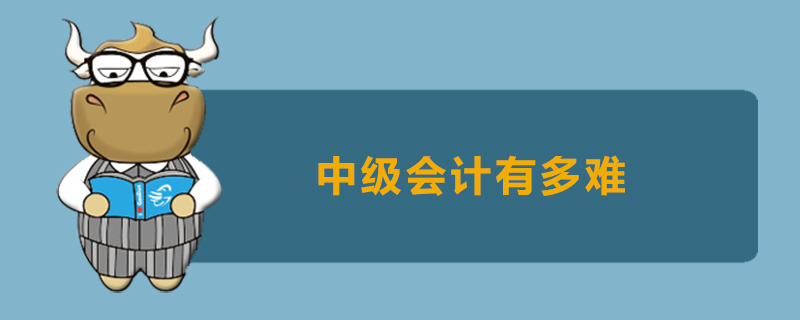 中级会计有多难